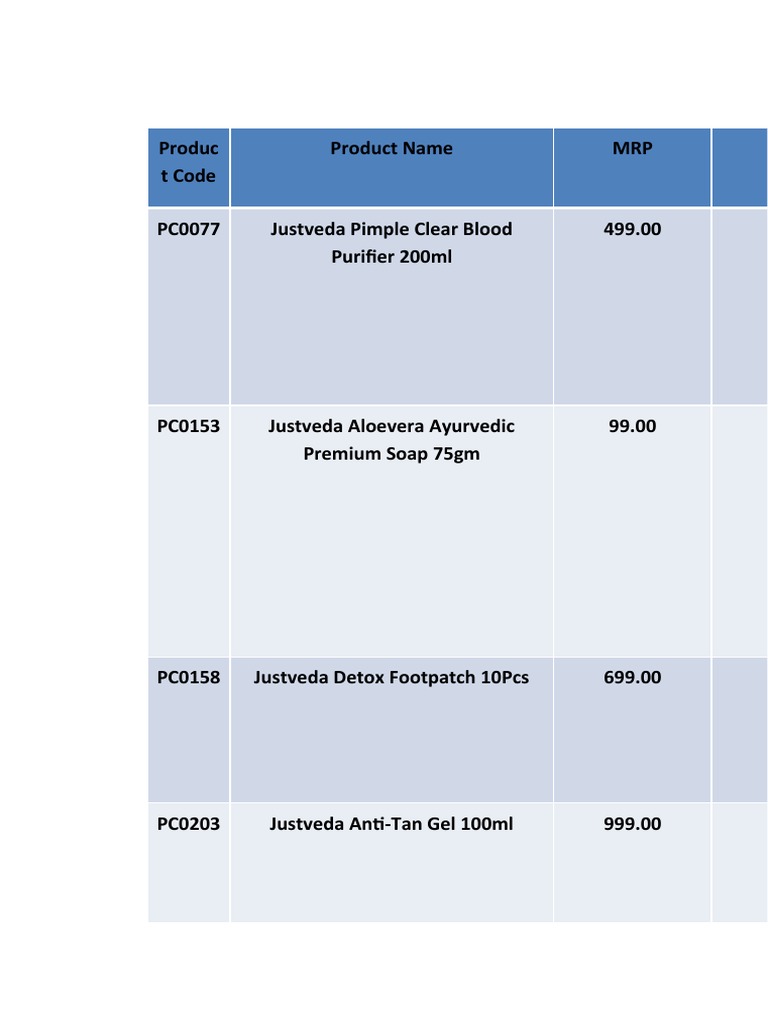 | Product Code | Product Name | MRP | |
|---|---|---|---|
| PC0077 | Justveda Pimple Clear Blood Purifier 200ml | 499.00 | |
| PC0153 | Justveda Aloevera Ayurvedic Premium Soap 75gm | 99.00 | |
| PC0158 | Justveda Detox Footpatch 10Pcs | 699.00 | |
| PC0203 | Justveda Anti-Tan Gel 100ml | 999.00 | |